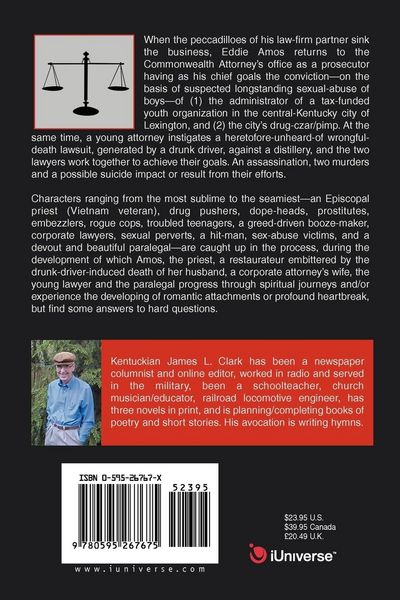 When the peccadilloes of his law-firm partner sink the business, Eddie Amos returns to the Commonwealth Attorney's office as a prosecutor having as his chief goals the conviction—on the basis of suspected longstanding sexual-abuse of boys—of (1) the administrator of a tax-funded youth organization in the central-Kentucky city of Lexington, and (2) the city's drug-czar/pimp. At the same time, a young attorney instigates a heretofore-unheard-of wrongful-death lawsuit, generated by a drunk driver, against a distillery, and the two lawyers work together to achieve their goals. An assassination, two murders and a possible suicide impact or result from their efforts.

Characters ranging from the most sublime to the seamiest—an Episcopal priest (Vietnam veteran), drug pushers, dope-heads, prostitutes, embezzlers, rogue cops, troubled teenagers, a greed-driven booze-maker, corporate lawyers, sexual perverts, a hit-man, sex-abuse victims, and a devout and beautiful paralegal—are caught up in the process, during the development of which Amos, the priest, a restaurateur embittered by the drunk-driver-induced death of her husband, a corporate attorney's wife, the young lawyer and the paralegal progress through spiritual journeys and/or experience the developing of romantic attachments or profound heartbreak, but find some answers to hard questions.

Kentuckian James L. Clark has been a newspaper columnist and online editor, worked in radio and served in the military, been a schoolteacher, church musician/educator, railroad locomotive engineer, has three novels in print, and is planning/completing books of poetry and short stories. His avocation is writing hymns.

ISBN 0-595-26767-X

52395

9 780595 267675

www.iuniverse.com

$23.95 U.S.
$39.95 Canada
£20.49 U.K.

iUniverse™